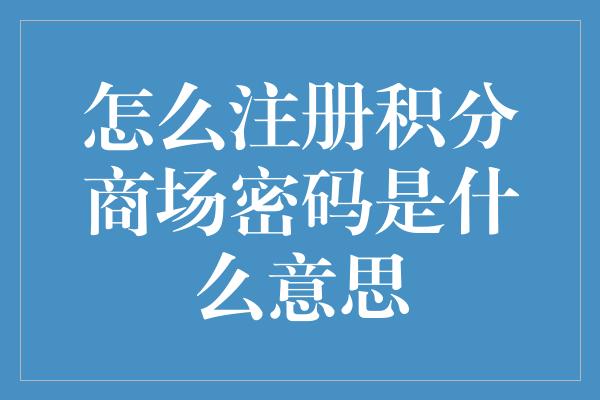 怎么注册积分商场密码是什么意思